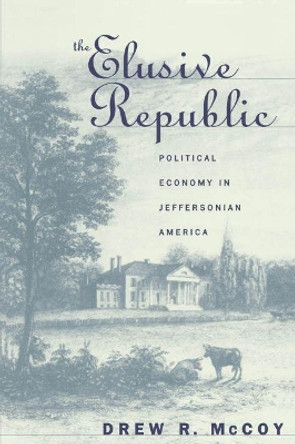 the Elusive Republic

POLITICAL ECONOMY IN JEFFERSONIAN AMERICA

DREW R. McCOY